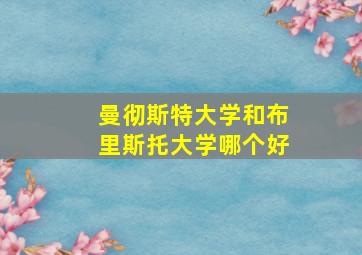 曼彻斯特大学和布里斯托大学哪个好